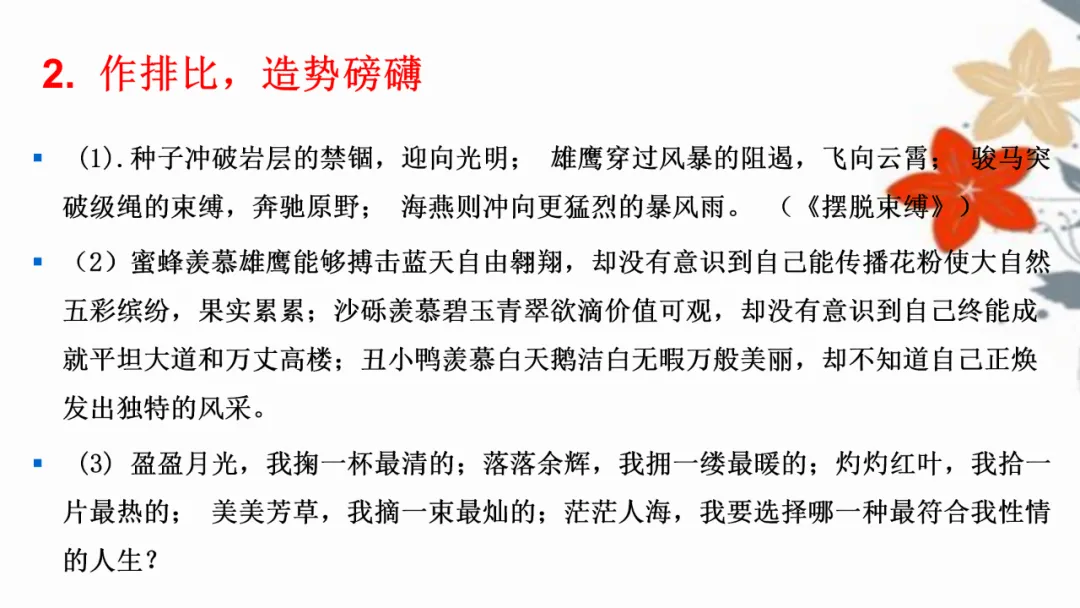 2. 作排比，造势磅礴

(1).种子冲破岩层的禁锢，迎向光明； 雄鹰穿过风暴的阻遏，飞向云霄； 骏马突破级绳的束缚，奔驰原野； 海燕则冲向更猛烈的暴风雨。 （《摆脱束缚》）

（2）蜜蜂羡慕雄鹰能够搏击蓝天自由翱翔，却没有意识到自己能传播花粉使大自然五彩缤纷，果实累累；沙砾羡慕碧玉青翠欲滴价值可观，却没有意识到自己终能成就平坦大道和万丈高楼；丑小鸭羡慕白天鹅洁白无暇万般美丽，却不知道自己正焕发出独特的风采。

(3) 盈盈月光，我掬一杯最清的；落落余辉，我拥一缕最暖的；灼灼红叶，我拾一片最热的； 美美芳草，我摘一束最灿的；茫茫人海，我要选择哪一种最符合我性情的人生？